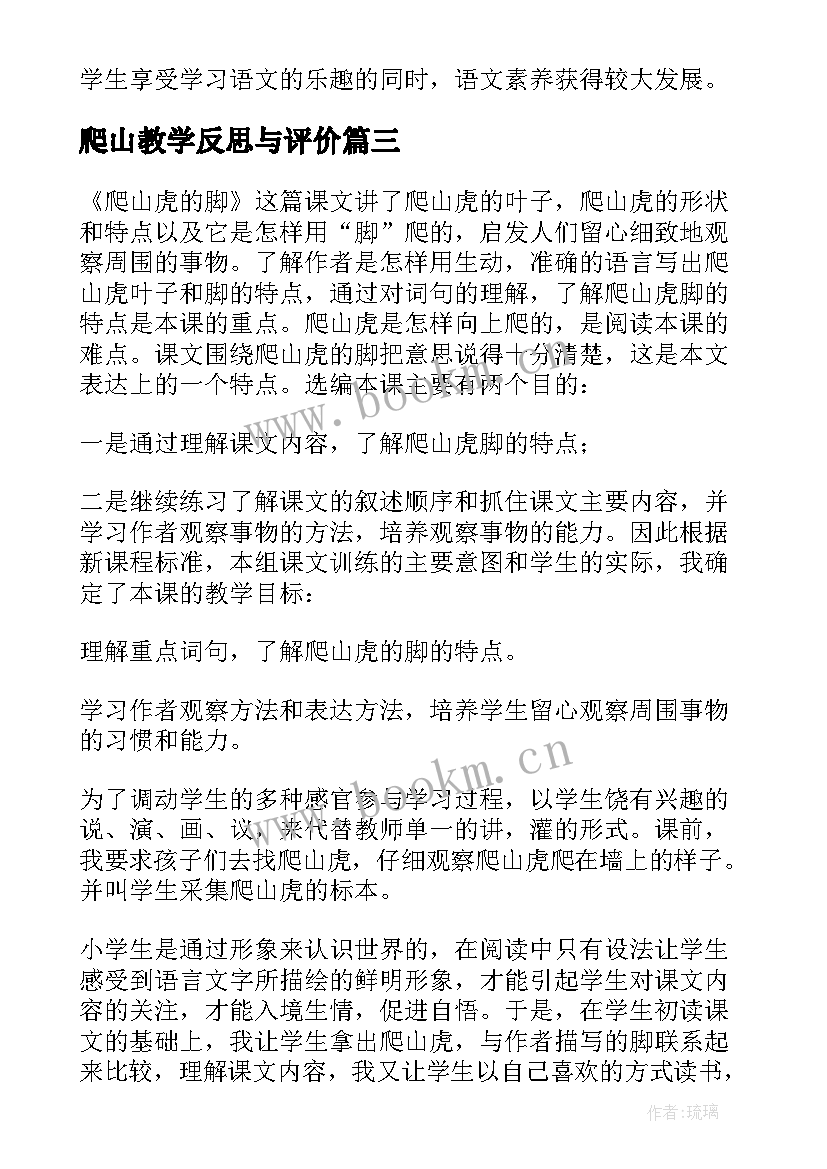 学生享受学习语文的乐趣的同时，语文素养获得较大发展。

爬山教学反思与评价篇三

《爬山虎的脚》这篇课文讲了爬山虎的叶子，爬山虎的形状和特点以及它是怎样用“脚”爬的，启发人们留心细致地观察周围的事物。了解作者是怎样用生动，准确的语言写出爬山虎叶子和脚的特点，通过对词句的理解，了解爬山虎脚的特点是本课的重点。爬山虎是怎样向上爬的，是阅读本课的难点。课文围绕爬山虎的脚把意思说得十分清楚，这是本文表达上的一个特点。选编本课主要有两个目的：

一是通过理解课文内容，了解爬山虎脚的特点；

二是继续练习了解课文的叙述顺序和抓住课文主要内容，并学习作者观察事物的方法，培养观察事物的能力。因此根据新课程标准，本组课文训练的主要意图和学生的实际，我确定了本课的教学目标：

理解重点词句，了解爬山虎的脚的特点。

学习作者观察方法和表达方法，培养学生留心观察周围事物的习惯和能力。

为了调动学生的多种感官参与学习过程，以学生饶有兴趣的说、演、画、议，来代替教师单一的讲，灌的形式。课前，我要求孩子们去找爬山虎，仔细观察爬山虎爬在墙上的样子。并叫学生采集爬山虎的标本。

小学生是通过形象来认识世界的，在阅读中只有设法让学生感受到语言文字所描绘的鲜明形象，才能引起学生对课文内容的关注，才能入境生情，促进自悟。于是，在学生初读课文的基础上，我让学生拿出爬山虎，与作者描写的脚联系起来比较，理解课文内容，我又让学生以自己喜欢的方式读书，

www.bookm.cn

www.bookm.cn

作者：琉璃